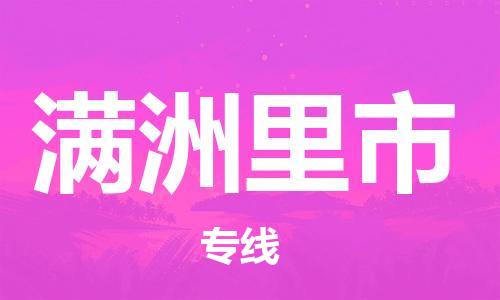 满洲里市

专线